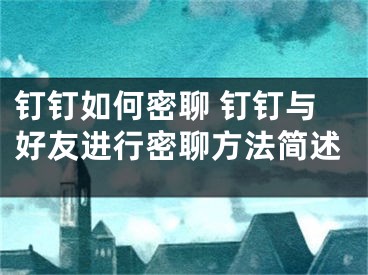 钉钉如何密聊 钉钉与好友进行密聊方法简述